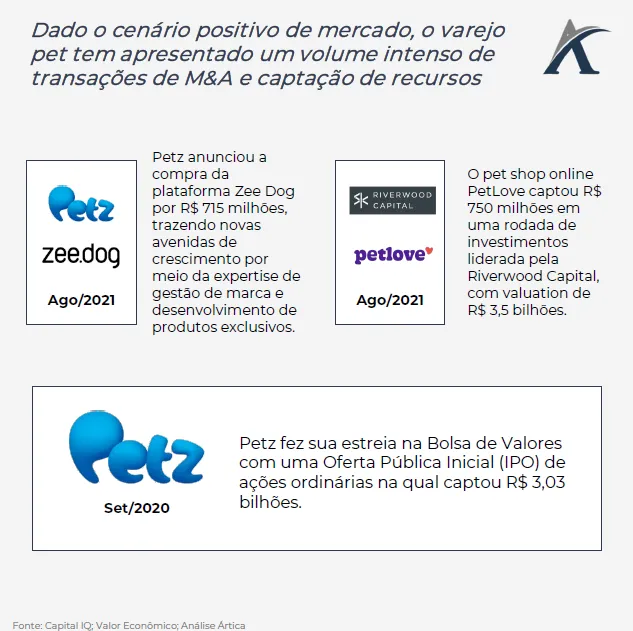 Dado o cenário positivo de mercado, o varejo pet tem apresentado um volume intenso de transações de M&A e captação de recursos

Petz

zee.dog

Ago/2021

Petz anunciou a compra da plataforma Zee Dog por R$ 715 milhões, trazendo novas avenidas de crescimento por meio da expertise de gestão de marca e desenvolvimento de produtos exclusivos.

RIVERWOOD CAPITAL

petlove

Ago/2021

O pet shop online PetLove captou R$ 750 milhões em uma rodada de investimentos liderada pela Riverwood Capital, com valuation de R$ 3,5 bilhões.

Petz

Set/2020

Petz fez sua estreia na Bolsa de Valores com uma Oferta Pública Inicial (IPO) de ações ordinárias na qual captou R$ 3,03 bilhões.

Fonte: Capital IQ; Valor Econômico; Análise Ártica